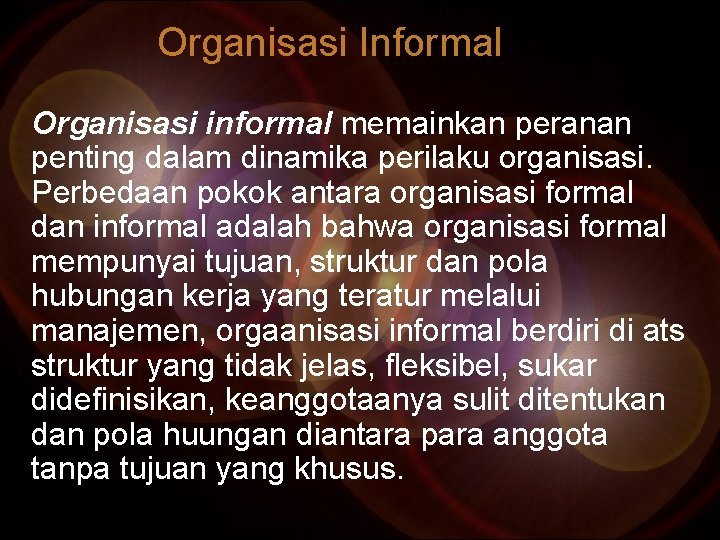 Organisasi Informal

Organisasi informal memainkan peranan penting dalam dinamika perilaku organisasi. Perbedaan pokok antara organisasi formal dan informal adalah bahwa organisasi formal mempunyai tujuan, struktur dan pola hubungan kerja yang teratur melalui manajemen, orgaanisasi informal berdiri di ats struktur yang tidak jelas, fleksibel, sukar didefinisikan, keanggotaanya sulit ditentukan dan pola huungan diantara para anggota tanpa tujuan yang khusus.